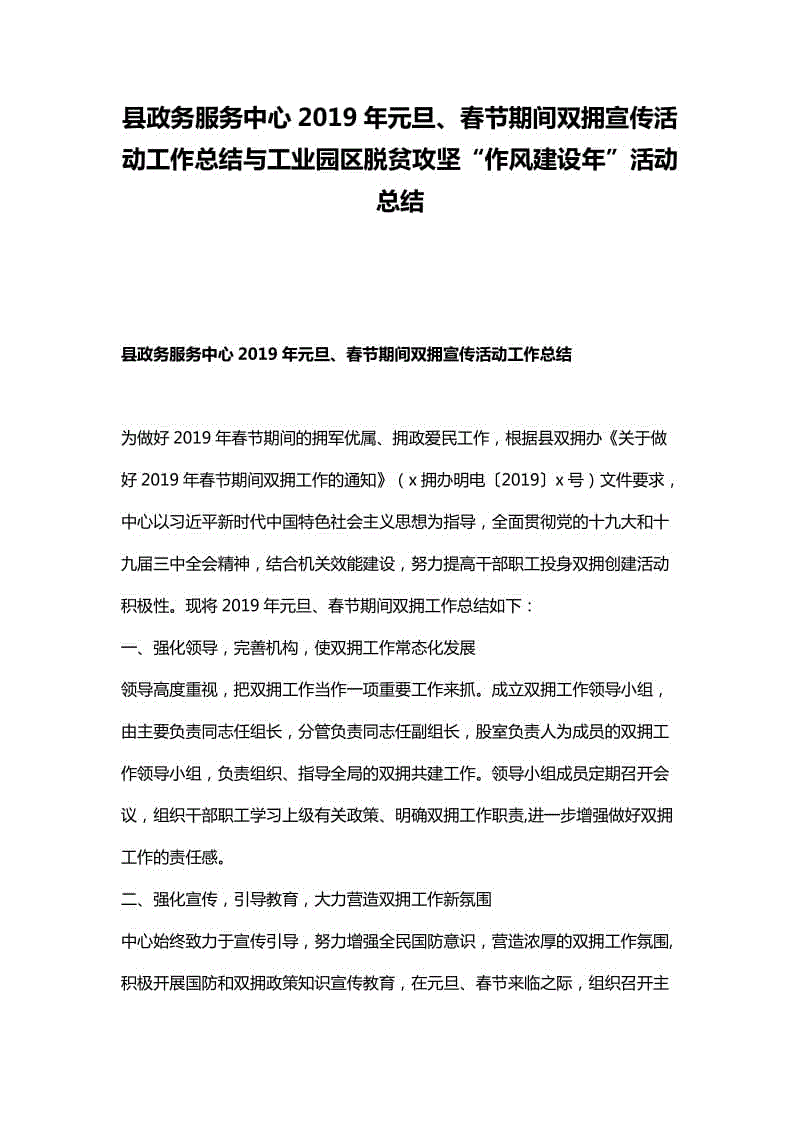 县政务服务中心 2019 年元旦、春节期间双拥宣传活动工作总结与工业园区脱贫攻坚“作风建设年”活动总结

县政务服务中心 2019 年元旦、春节期间双拥宣传活动工作总结

为做好 2019 年春节期间的拥军优属、拥政爱民工作，根据县双拥办《关于做好 2019 年春节期间双拥工作的通知》（x 拥办明电〔2019〕x 号）文件要求，中心以习近平新时代中国特色社会主义思想为指导，全面贯彻党的十九大和十九届三中全会精神，结合机关效能建设，努力提高干部职工投身双拥创建活动积极性。现将 2019 年元旦、春节期间双拥工作总结如下：

一、强化领导，完善机构，使双拥工作常态化发展

领导高度重视，把双拥工作当作一项重要工作来抓。成立双拥工作领导小组，由主要负责同志任组长，分管负责同志任副组长，股室负责人为成员的双拥工作领导小组，负责组织、指导全局的双拥共建工作。领导小组成员定期召开会议，组织干部职工学习上级有关政策、明确双拥工作职责,进一步增强做好双拥工作的责任感。

二、强化宣传，引导教育，大力营造双拥工作新氛围

中心始终致力于宣传引导，努力增强全民国防意识，营造浓厚的双拥工作氛围,积极开展国防和双拥政策知识宣传教育，在元旦、春节来临之际，组织召开主